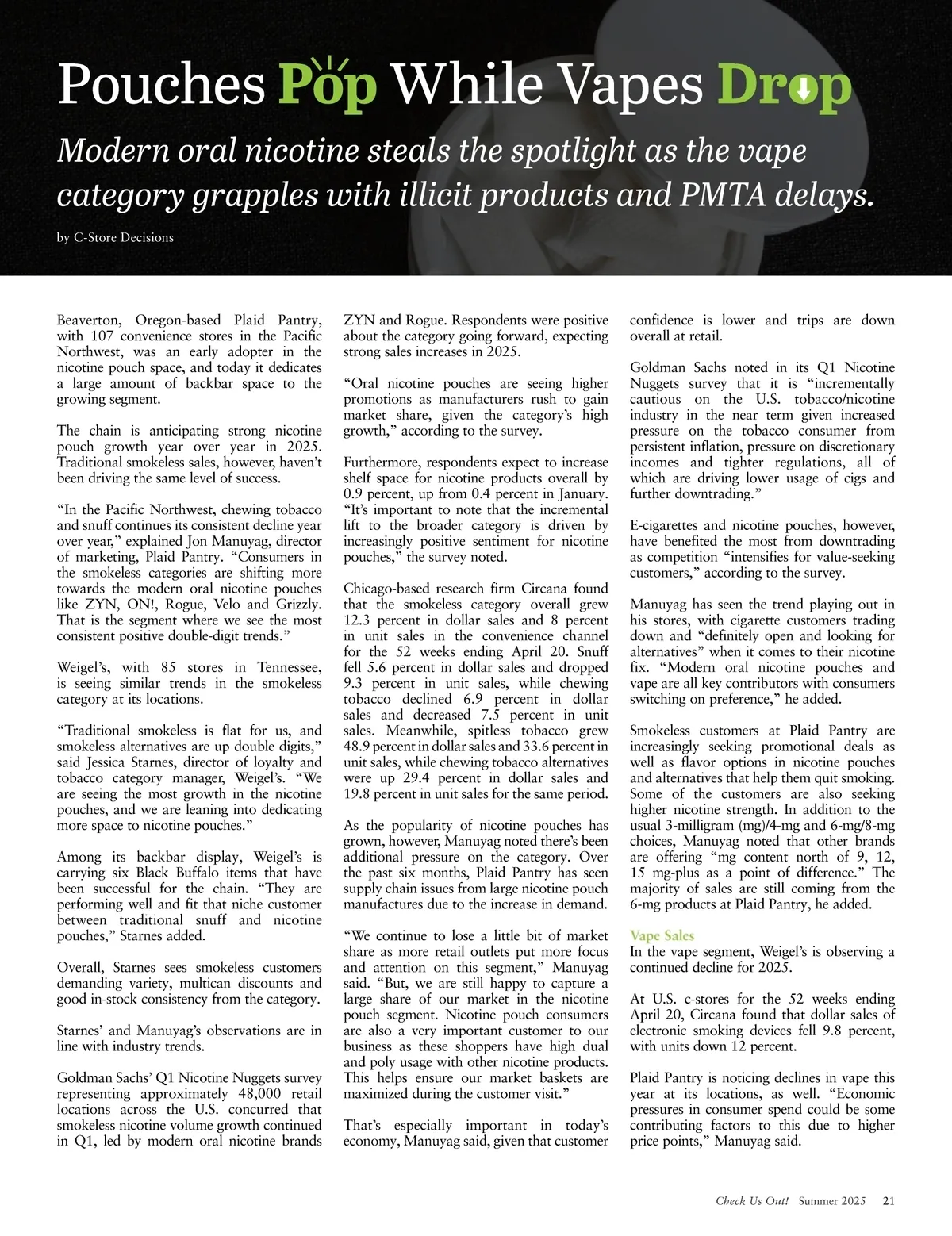 Pouches Pop While Vapes Drop

Modern oral nicotine steals the spotlight as the vape category grapples with illicit products and PMTA delays.

by C-Store Decisions

Beaverton, Oregon-based Plaid Pantry, with 107 convenience stores in the Pacific Northwest, was an early adopter in the nicotine pouch space, and today it dedicates a large amount of backbar space to the growing segment.

The chain is anticipating strong nicotine pouch growth year over year in 2025. Traditional smokeless sales, however, haven't been driving the same level of success.

"In the Pacific Northwest, chewing tobacco and snuff continues its consistent decline year over year," explained Jon Manuyag, director of marketing, Plaid Pantry. "Consumers in the smokeless categories are shifting more towards the modern oral nicotine pouches like ZYN, ON!, Rogue, Velo and Grizzly. That is the segment where we see the most consistent positive double-digit trends."

Weigel's, with 85 stores in Tennessee, is seeing similar trends in the smokeless category at its locations.

"Traditional smokeless is flat for us, and smokeless alternatives are up double digits," said Jessica Starnes, director of loyalty and tobacco category manager, Weigel's. "We are seeing the most growth in the nicotine pouches, and we are leaning into dedicating more space to nicotine pouches."

Among its backbar display, Weigel's is carrying six Black Buffalo items that have been successful for the chain. "They are performing well and fit that niche customer between traditional snuff and nicotine pouches," Starnes added.

Overall, Starnes sees smokeless customers demanding variety, multican discounts and good in-stock consistency from the category.

Starnes' and Manuyag's observations are in line with industry trends.

Goldman Sachs' Q1 Nicotine Nuggets survey representing approximately 48,000 retail locations across the U.S. concurred that smokeless nicotine volume growth continued in Q1, led by modern oral nicotine brands ZYN and Rogue. Respondents were positive about the category going forward, expecting strong sales increases in 2025.

"Oral nicotine pouches are seeing higher promotions as manufacturers rush to gain market share, given the category's high growth," according to the survey.

Furthermore, respondents expect to increase shelf space for nicotine products overall by 0.9 percent, up from 0.4 percent in January. "It's important to note that the incremental lift to the broader category is driven by increasingly positive sentiment for nicotine pouches," the survey noted.

Chicago-based research firm Circana found that the smokeless category overall grew 12.3 percent in dollar sales and 8 percent in unit sales in the convenience channel for the 52 weeks ending April 20. Snuff fell 5.6 percent in dollar sales and dropped 9.3 percent in unit sales, while chewing tobacco declined 6.9 percent in dollar sales and decreased 7.5 percent in unit sales. Meanwhile, spitless tobacco grew 48.9 percent in dollar sales and 33.6 percent in unit sales, while chewing tobacco alternatives were up 29.4 percent in dollar sales and 19.8 percent in unit sales for the same period.

As the popularity of nicotine pouches has grown, however, Manuyag noted there's been additional pressure on the category. Over the past six months, Plaid Pantry has seen supply chain issues from large nicotine pouch manufactures due to the increase in demand.

"We continue to lose a little bit of market share as more retail outlets put more focus and attention on this segment," Manuyag said. "But, we are still happy to capture a large share of our market in the nicotine pouch segment. Nicotine pouch consumers are also a very important customer to our business as these shoppers have high dual and poly usage with other nicotine products. This helps ensure our market baskets are maximized during the customer visit."

That's especially important in today's economy, Manuyag said, given that customer confidence is lower and trips are down overall at retail.

Goldman Sachs noted in its Q1 Nicotine Nuggets survey that it is "incrementally cautious on the U.S. tobacco/nicotine industry in the near term given increased pressure on the tobacco consumer from persistent inflation, pressure on discretionary incomes and tighter regulations, all of which are driving lower usage of cigs and further downtrading."

E-cigarettes and nicotine pouches, however, have benefited the most from downtrading as competition "intensifies for value-seeking customers," according to the survey.

Manuyag has seen the trend playing out in his stores, with cigarette customers trading down and "definitely open and looking for alternatives" when it comes to their nicotine fix. "Modern oral nicotine pouches and vape are all key contributors with consumers switching on preference," he added.

Smokeless customers at Plaid Pantry are increasingly seeking promotional deals as well as flavor options in nicotine pouches and alternatives that help them quit smoking. Some of the customers are also seeking higher nicotine strength. In addition to the usual 3-milligram (mg)/4-mg and 6-mg/8-mg choices, Manuyag noted that other brands are offering "mg content north of 9, 12, 15 mg-plus as a point of difference." The majority of sales are still coming from the 6-mg products at Plaid Pantry, he added.

Vape Sales
In the vape segment, Weigel's is observing a continued decline for 2025.

At U.S. c-stores for the 52 weeks ending April 20, Circana found that dollar sales of electronic smoking devices fell 9.8 percent, with units down 12 percent.

Plaid Pantry is noticing declines in vape this year at its locations, as well. "Economic pressures in consumer spend could be some contributing factors to this due to higher price points," Manuyag said.

Check Us Out! Summer 2025 21